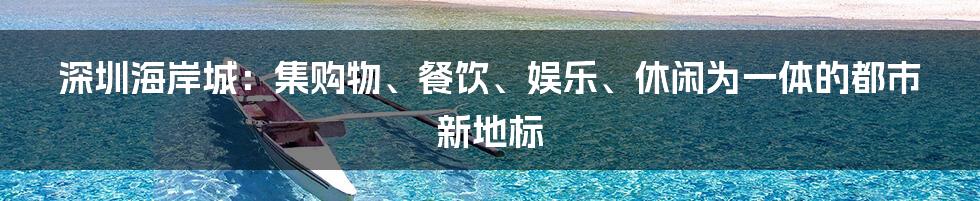 深圳海岸城：集购物、餐饮、娱乐、休闲为一体的都市新地标